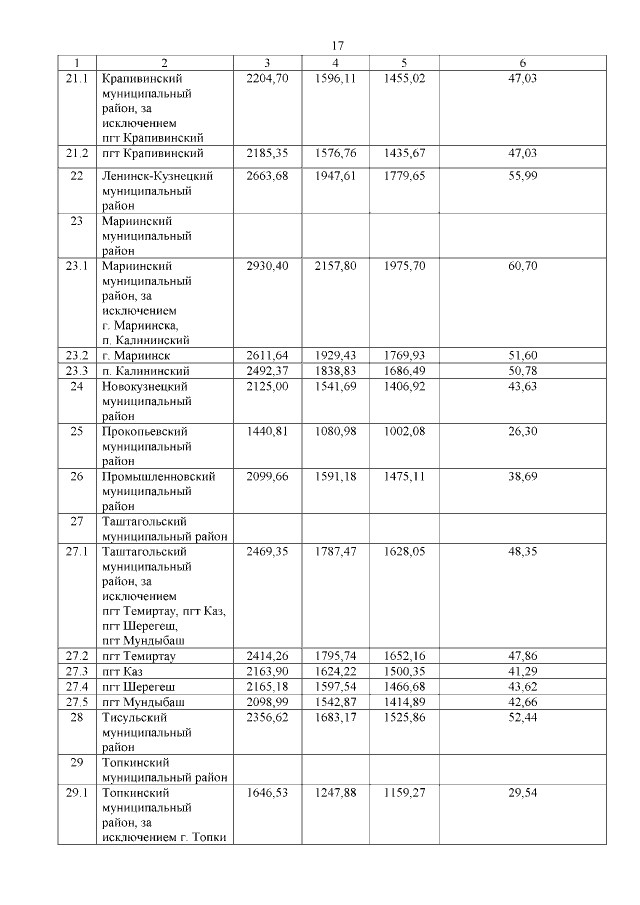 17

| 1 | 2 | 3 | 4 | 5 | 6 |
|---|---|---|---|---|---|
| 21.1 | Крапивинский муниципальный район, за исключением пгт Крапивинский | 2204,70 | 1596,11 | 1455,02 | 47,03 |
| 21.2 | пгт Крапивинский | 2185,35 | 1576,76 | 1435,67 | 47,03 |
| 22 | Ленинск-Кузнецкий муниципальный район | 2663,68 | 1947,61 | 1779,65 | 55,99 |
| 23 | Мариинский муниципальный район | | | | |
| 23.1 | Мариинский муниципальный район, за исключением г. Мариинска, п. Калининский | 2930,40 | 2157,80 | 1975,70 | 60,70 |
| 23.2 | г. Мариинск | 2611,64 | 1929,43 | 1769,93 | 51,60 |
| 23.3 | п. Калининский | 2492,37 | 1838,83 | 1686,49 | 50,78 |
| 24 | Новокузнецкий муниципальный район | 2125,00 | 1541,69 | 1406,92 | 43,63 |
| 25 | Прокопьевский муниципальный район | 1440,81 | 1080,98 | 1002,08 | 26,30 |
| 26 | Промышленновский муниципальный район | 2099,66 | 1591,18 | 1475,11 | 38,69 |
| 27 | Таштагольский муниципальный район | | | | |
| 27.1 | Таштагольский муниципальный район, за исключением пгт Темиртау, пгт Каз, пгт Шерегеш, пгт Мундыбаш | 2469,35 | 1787,47 | 1628,05 | 48,35 |
| 27.2 | пгт Темиртау | 2414,26 | 1795,74 | 1652,16 | 47,86 |
| 27.3 | пгт Каз | 2163,90 | 1624,22 | 1500,35 | 41,29 |
| 27.4 | пгт Шерегеш | 2165,18 | 1597,54 | 1466,68 | 43,62 |
| 27.5 | пгт Мундыбаш | 2098,99 | 1542,87 | 1414,89 | 42,66 |
| 28 | Тисульский муниципальный район | 2356,62 | 1683,17 | 1525,86 | 52,44 |
| 29 | Топкинский муниципальный район | | | | |
| 29.1 | Топкинский муниципальный район, за исключением г. Топки | 1646,53 | 1247,88 | 1159,27 | 29,54 |